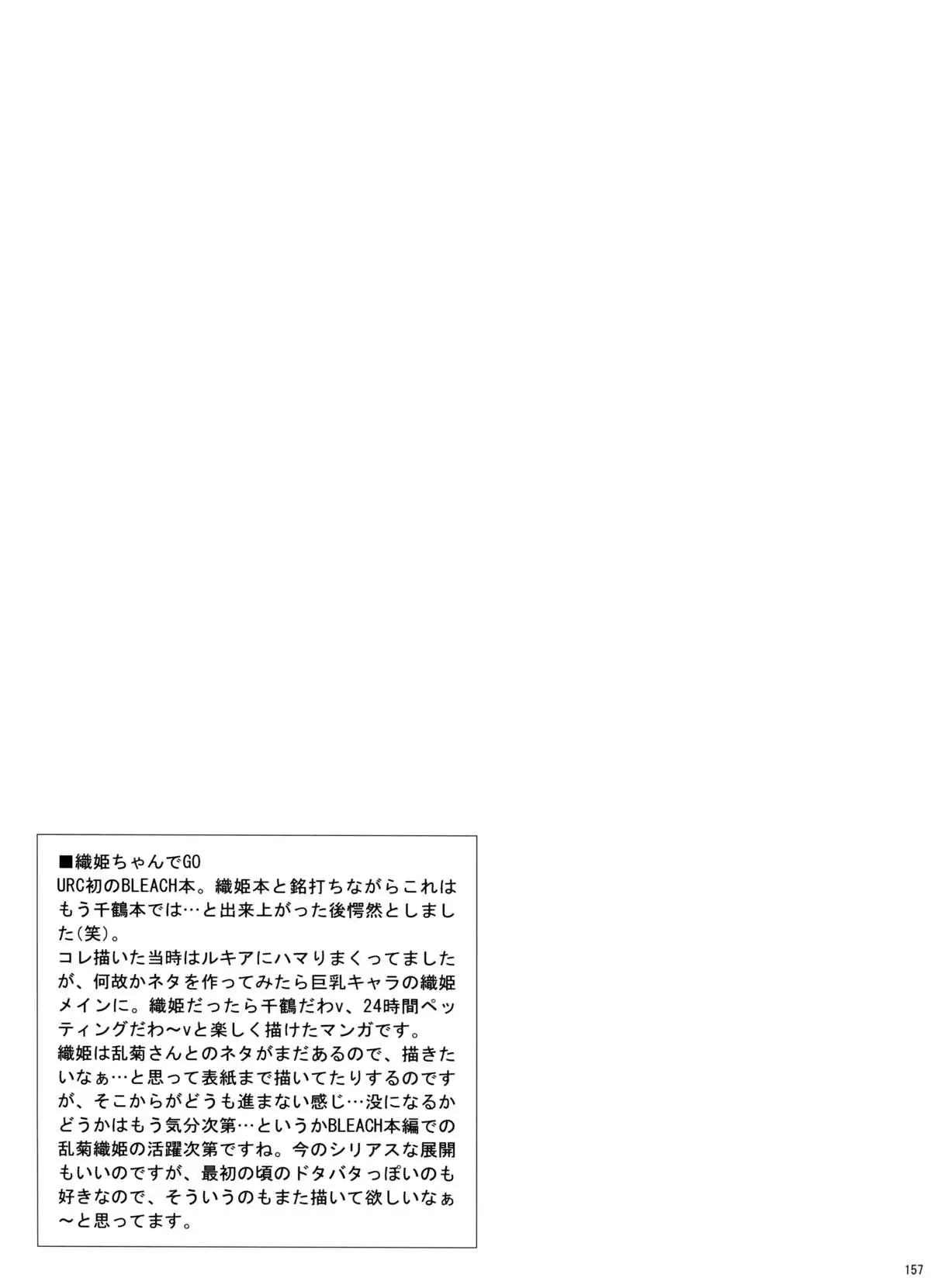 ■織姫ちゃんでGO
URC初のBLEACH本。織姫本と銘打ちながらこれはもう千鶴本では…と出来上がった後愕然としました(笑)。
コレ描いた当時はルキアにハマりまくってましたが、何故かネタを作ってみたら巨乳キャラの織姫メインに。織姫だったら千鶴だわv、24時間ペッティングだわ～vと楽しく描けたマンガです。
織姫は乱菊さんとのネタがまだあるので、描きたいなぁ…と思って表紙まで描いてたりするのですが、そこからがどうも進まない感じ…没になるかどうかはもう気分次第…というかBLEACH本編での乱菊織姫の活躍次第ですね。今のシリアスな展開もいいのですが、最初の頃のドタバタっぽいのも好きなので、そういうのもまた描いて欲しいなぁ～と思ってます。

157